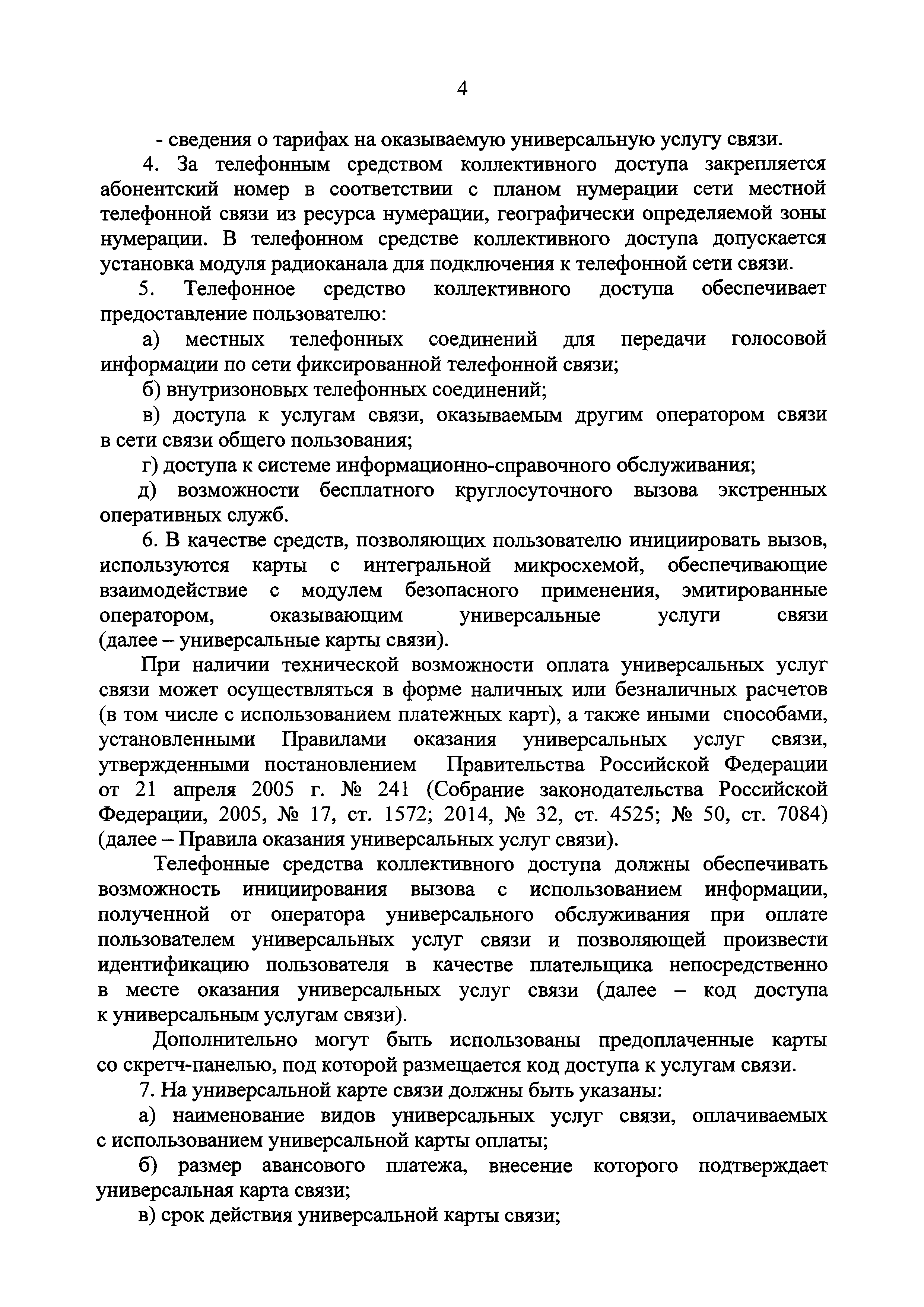 4

- сведения о тарифах на оказываемую универсальную услугу связи.

4. За телефонным средством коллективного доступа закрепляется абонентский номер в соответствии с планом нумерации сети местной телефонной связи из ресурса нумерации, географически определяемой зоны нумерации. В телефонном средстве коллективного доступа допускается установка модуля радиоканала для подключения к телефонной сети связи.

5. Телефонное средство коллективного доступа обеспечивает предоставление пользователю:

а) местных телефонных соединений для передачи голосовой информации по сети фиксированной телефонной связи;

б) внутризоновых телефонных соединений;

в) доступа к услугам связи, оказываемым другим оператором связи в сети связи общего пользования;

г) доступа к системе информационно-справочного обслуживания;

д) возможности бесплатного круглосуточного вызова экстренных оперативных служб.

6. В качестве средств, позволяющих пользователю инициировать вызов, используются карты с интегральной микросхемой, обеспечивающие взаимодействие с модулем безопасного применения, эмитированные оператором, оказывающим универсальные услуги связи (далее – универсальные карты связи).

При наличии технической возможности оплата универсальных услуг связи может осуществляться в форме наличных или безналичных расчетов (в том числе с использованием платежных карт), а также иными способами, установленными Правилами оказания универсальных услуг связи, утвержденными постановлением Правительства Российской Федерации от 21 апреля 2005 г. № 241 (Собрание законодательства Российской Федерации, 2005, № 17, ст. 1572; 2014, № 32, ст. 4525; № 50, ст. 7084) (далее – Правила оказания универсальных услуг связи).

Телефонные средства коллективного доступа должны обеспечивать возможность инициирования вызова с использованием информации, полученной от оператора универсального обслуживания при оплате пользователем универсальных услуг связи и позволяющей произвести идентификацию пользователя в качестве плательщика непосредственно в месте оказания универсальных услуг связи (далее – код доступа к универсальным услугам связи).

Дополнительно могут быть использованы предоплаченные карты со скретч-панелью, под которой размещается код доступа к услугам связи.

7. На универсальной карте связи должны быть указаны:

а) наименование видов универсальных услуг связи, оплачиваемых с использованием универсальной карты оплаты;

б) размер авансового платежа, внесение которого подтверждает универсальная карта связи;

в) срок действия универсальной карты связи;